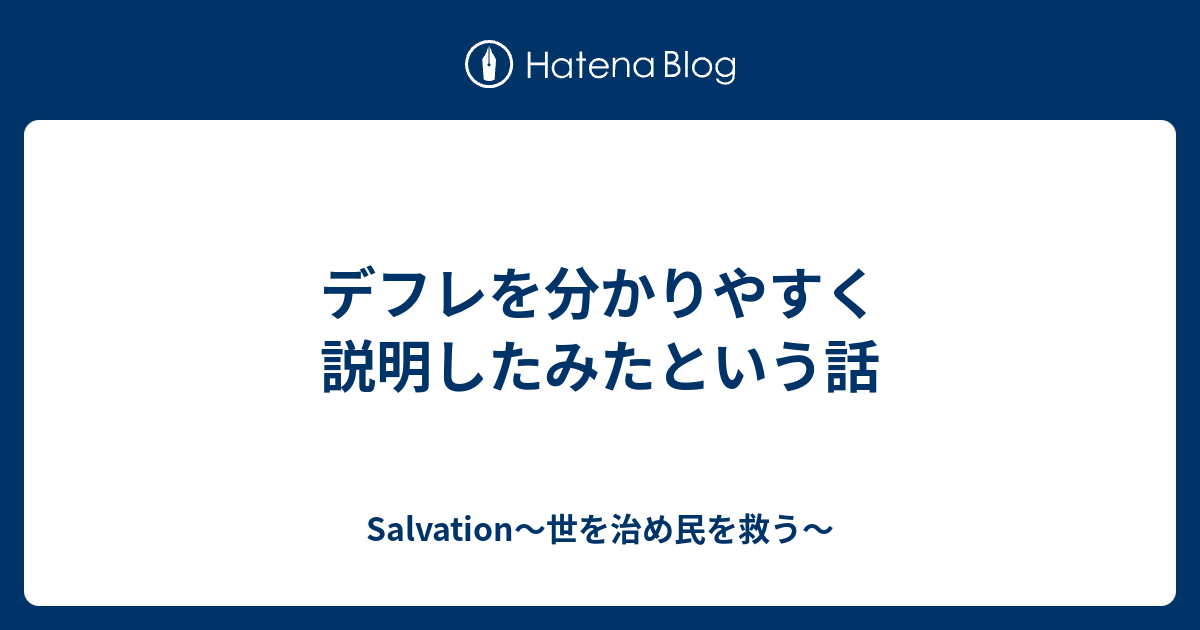 Hatena Blog

デフレを分かりやすく説明したみたという話

Salvation〜世を治め民を救う〜